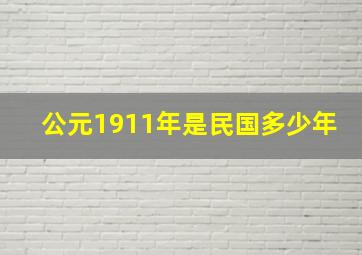 公元1911年是民国多少年